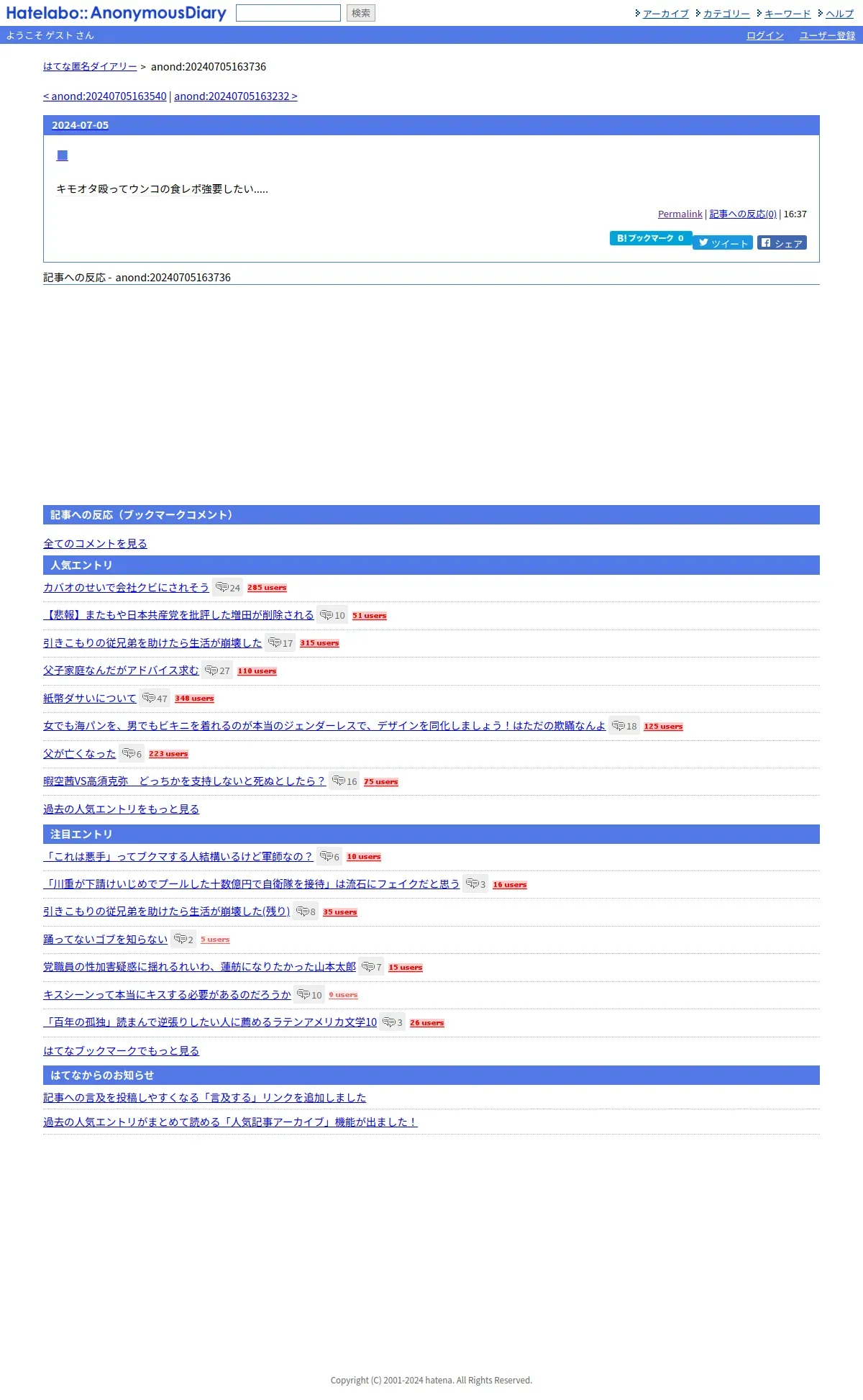 Hatelabo::AnonymousDiary 検索

アーカイブ カテゴリー キーワード ヘルプ

ようこそ ゲスト さん

ログイン ユーザー登録

はてな匿名ダイアリー > anond:20240705163736

< anond:20240705163540 | anond:20240705163232 >

2024-07-05

■

キモオタ殴ってウンコの食レポ強要したい.....

Permalink | 記事への反応(0) | 16:37

B! ブックマーク 0 ツイート シェア

記事への反応 - anond:20240705163736

記事への反応（ブックマークコメント）

全てのコメントを見る

人気エントリ

カバオのせいで会社クビにされそう 24 285 users

【悲報】またもや日本共産党を批評した増田が削除される 10 51 users

引きこもりの従兄弟を助けたら生活が崩壊した 17 315 users

父子家庭なんだがアドバイス求む 27 110 users

紙幣ダサいについて 47 348 users

女でも海パンを、男でもビキニを着れるのが本当のジェンダーレスで、デザインを同化しましょう！はただの欺瞞なんよ 18 125 users

父が亡くなった 6 223 users

暇空茜VS高須克弥　どっちかを支持しないと死ぬとしたら？ 16 75 users

過去の人気エントリをもっと見る

注目エントリ

「これは悪手」ってブクマする人結構いるけど軍師なの？ 6 10 users

「川重が下請けいじめでプールした十数億円で自衛隊を接待」は流石にフェイクだと思う 3 16 users

引きこもりの従兄弟を助けたら生活が崩壊した(残り) 8 35 users

踊ってないゴブを知らない 2 5 users

党職員の性加害疑惑に揺れるれいわ、蓮舫になりたかった山本太郎 7 15 users

キスシーンって本当にキスする必要があるのだろうか 10 9 users

「百年の孤独」読まんで逆張りしたい人に薦めるラテンアメリカ文学10 3 26 users

はてなブックマークでもっと見る

はてなからのお知らせ

記事への言及を投稿しやすくなる「言及する」リンクを追加しました

過去の人気エントリがまとめて読める「人気記事アーカイブ」機能が出ました！

Copyright (C) 2001-2024 hatena. All Rights Reserved.